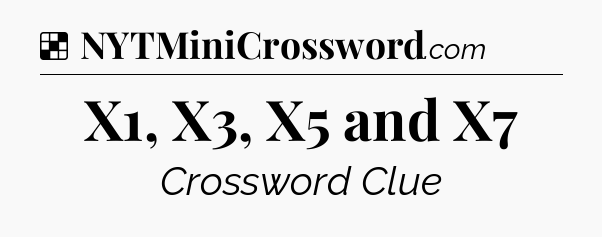 NYTMiniCrossword.com

X1, X3, X5 and X7

Crossword Clue